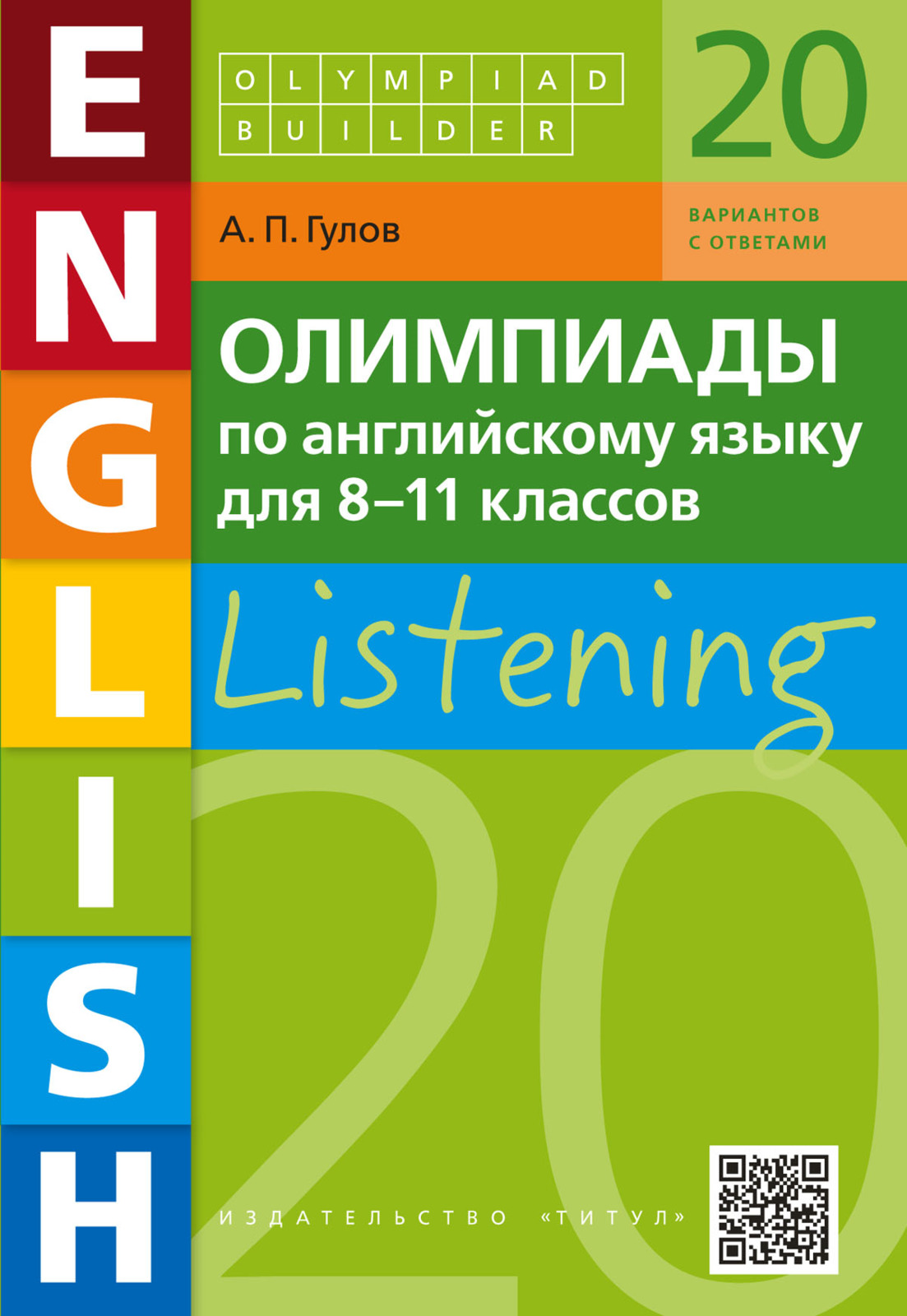 ENGLISH

OLYMPIAD
BUILDER

20
ВАРИАНТОВ
С ОТВЕТАМИ

А. П. Гулов

ОЛИМПИАДЫ
по английскому языку
для 8–11 классов

Listening

20

ИЗДАТЕЛЬСТВО «ТИТУЛ»